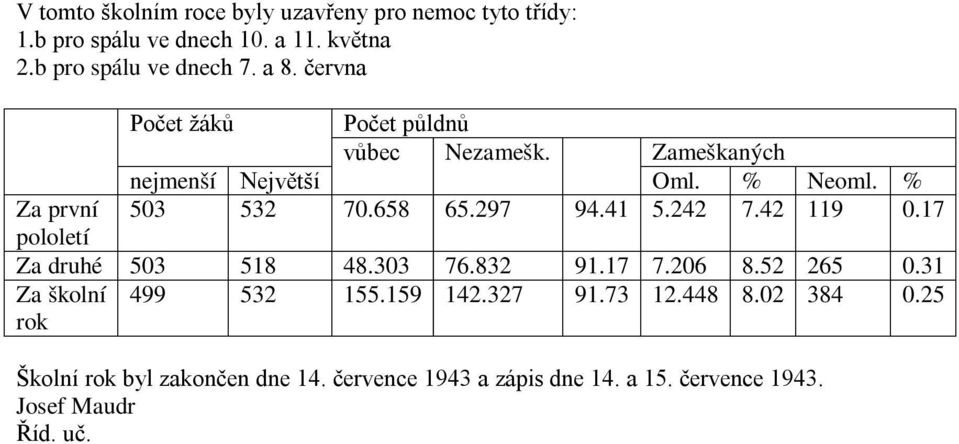 V tomto školním roce byly uzavřeny pro nemoc tyto třídy:
1.b pro spálu ve dnech 10. a 11. května
2.b pro spálu ve dnech 7. a 8. června

| | Počet žáků | | Počet půldnů | | | | | | |
|---|---|---|---|---|---|---|---|---|---|
| | | | vůbec | Nezamešk. | | Zameškaných | | | |
| | nejmenší | Největší | | | | Oml. | % | Neoml. | % |
| Za první pololetí | 503 | 532 | 70.658 | 65.297 | 94.41 | 5.242 | 7.42 | 119 | 0.17 |
| Za druhé | 503 | 518 | 48.303 | 76.832 | 91.17 | 7.206 | 8.52 | 265 | 0.31 |
| Za školní rok | 499 | 532 | 155.159 | 142.327 | 91.73 | 12.448 | 8.02 | 384 | 0.25 |

Školní rok byl zakončen dne 14. července 1943 a zápis dne 14. a 15. července 1943.
Josef Maudr
Říd. uč.